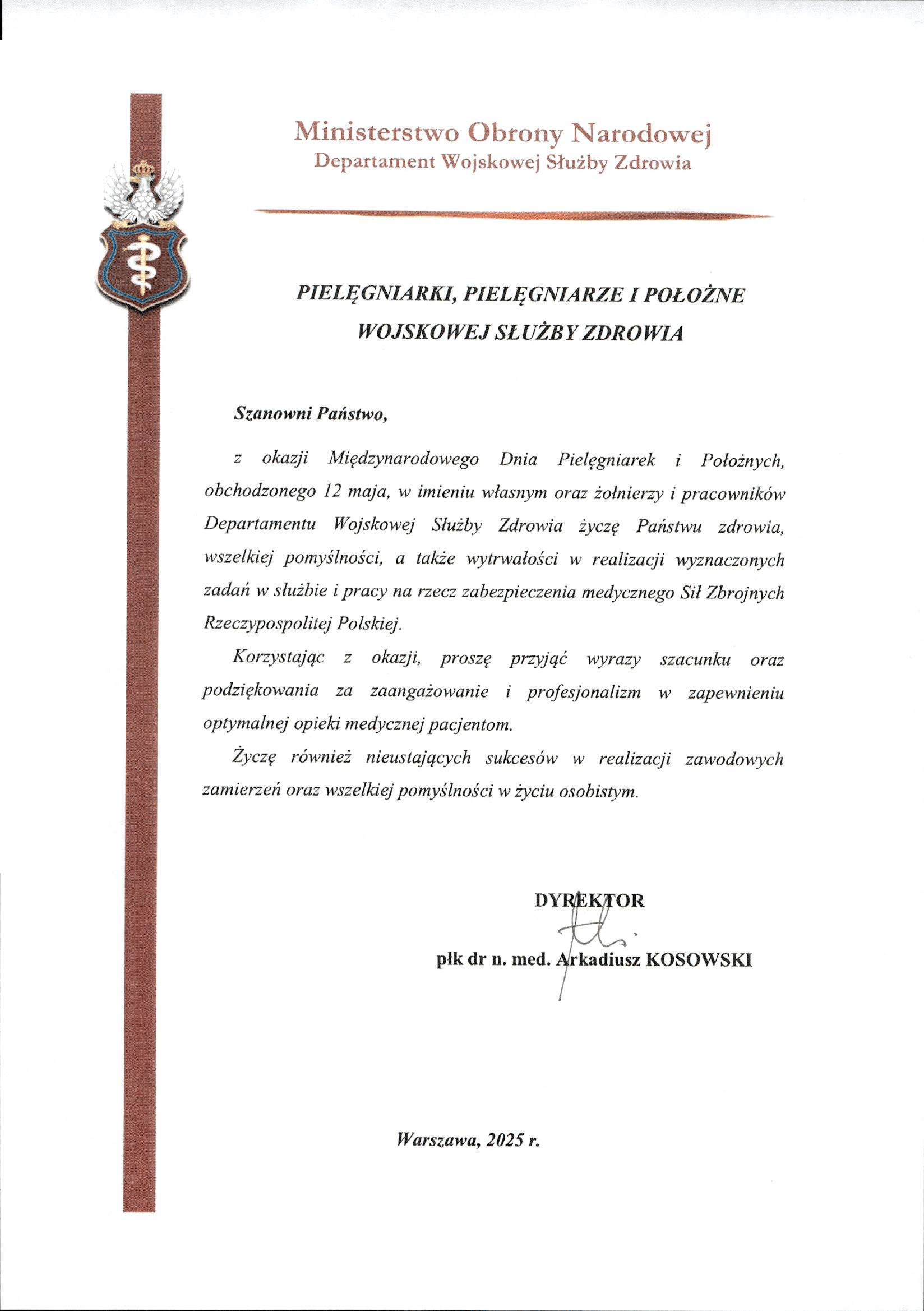 Ministerstwo Obrony Narodowej
Departament Wojskowej Służby Zdrowia

PIELĘGNIARKI, PIELĘGNIARZE I POŁOŻNE
WOJSKOWEJ SŁUŻBY ZDROWIA

Szanowni Państwo,

z okazji Międzynarodowego Dnia Pielęgniarek i Położnych, obchodzonego 12 maja, w imieniu własnym oraz żołnierzy i pracowników Departamentu Wojskowej Służby Zdrowia życzę Państwu zdrowia, wszelkiej pomyślności, a także wytrwałości w realizacji wyznaczonych zadań w służbie i pracy na rzecz zabezpieczenia medycznego Sił Zbrojnych Rzeczypospolitej Polskiej.

Korzystając z okazji, proszę przyjąć wyrazy szacunku oraz podziękowania za zaangażowanie i profesjonalizm w zapewnieniu optymalnej opieki medycznej pacjentom.

Życzę również nieustających sukcesów w realizacji zawodowych zamierzeń oraz wszelkiej pomyślności w życiu osobistym.

DYREKTOR

płk dr n. med. Arkadiusz KOSOWSKI

Warszawa, 2025 r.